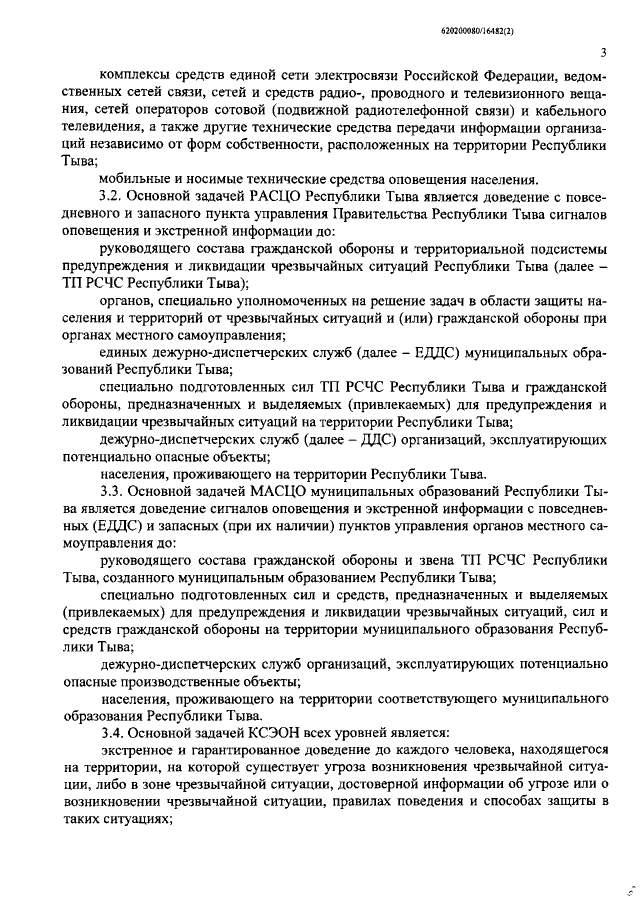 620200080/16482(2)

3

комплексы средств единой сети электросвязи Российской Федерации, ведомственных сетей связи, сетей и средств радио-, проводного и телевизионного вещания, сетей операторов сотовой (подвижной радиотелефонной связи) и кабельного телевидения, а также другие технические средства передачи информации организаций независимо от форм собственности, расположенных на территории Республики Тыва;

мобильные и носимые технические средства оповещения населения.

3.2. Основной задачей РАСЦО Республики Тыва является доведение с повседневного и запасного пункта управления Правительства Республики Тыва сигналов оповещения и экстренной информации до:

руководящего состава гражданской обороны и территориальной подсистемы предупреждения и ликвидации чрезвычайных ситуаций Республики Тыва (далее – ТП РСЧС Республики Тыва);

органов, специально уполномоченных на решение задач в области защиты населения и территорий от чрезвычайных ситуаций и (или) гражданской обороны при органах местного самоуправления;

единых дежурно-диспетчерских служб (далее – ЕДДС) муниципальных образований Республики Тыва;

специально подготовленных сил ТП РСЧС Республики Тыва и гражданской обороны, предназначенных и выделяемых (привлекаемых) для предупреждения и ликвидации чрезвычайных ситуаций на территории Республики Тыва;

дежурно-диспетчерских служб (далее – ДДС) организаций, эксплуатирующих потенциально опасные объекты;

населения, проживающего на территории Республики Тыва.

3.3. Основной задачей МАСЦО муниципальных образований Республики Тыва является доведение сигналов оповещения и экстренной информации с повседневных (ЕДДС) и запасных (при их наличии) пунктов управления органов местного самоуправления до:

руководящего состава гражданской обороны и звена ТП РСЧС Республики Тыва, созданного муниципальным образованием Республики Тыва;

специально подготовленных сил и средств, предназначенных и выделяемых (привлекаемых) для предупреждения и ликвидации чрезвычайных ситуаций, сил и средств гражданской обороны на территории муниципального образования Республики Тыва;

дежурно-диспетчерских служб организаций, эксплуатирующих потенциально опасные производственные объекты;

населения, проживающего на территории соответствующего муниципального образования Республики Тыва.

3.4. Основной задачей КСЭОН всех уровней является:

экстренное и гарантированное доведение до каждого человека, находящегося на территории, на которой существует угроза возникновения чрезвычайной ситуации, либо в зоне чрезвычайной ситуации, достоверной информации об угрозе или о возникновении чрезвычайной ситуации, правилах поведения и способах защиты в таких ситуациях;